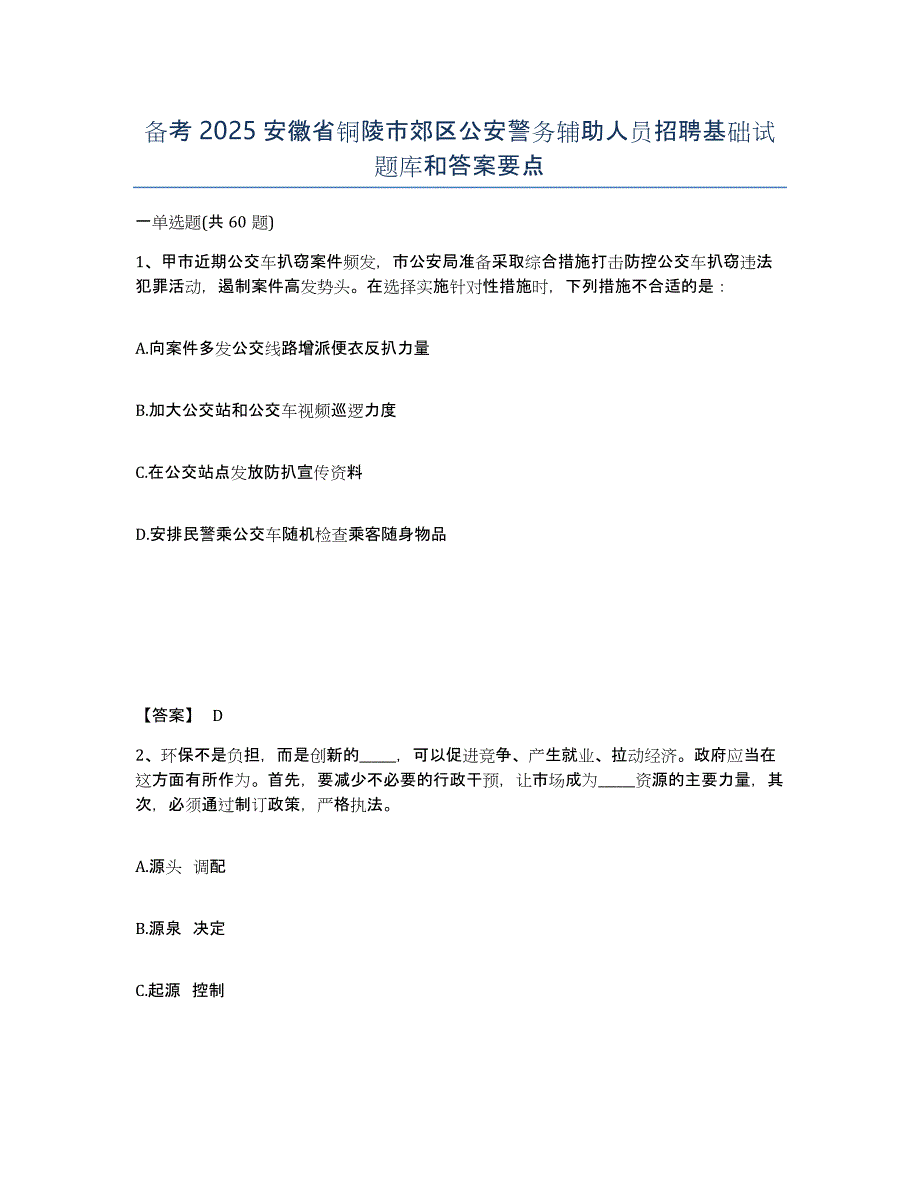 备考 2025 安徽省铜陵市郊区公安警务辅助人员招聘基础试题库和答案要点

一单选题(共 60 题)

1、甲市近期公交车扒窃案件频发，市公安局准备采取综合措施打击防控公交车扒窃违法犯罪活动，遏制案件高发势头。在选择实施针对性措施时，下列措施不合适的是：

A.向案件多发公交线路增派便衣反扒力量

B.加大公交站和公交车视频巡逻力度

C.在公交站点发放防扒宣传资料

D.安排民警乘公交车随机检查乘客随身物品

【答案】 D

2、环保不是负担，而是创新的_____，可以促进竞争、产生就业、拉动经济。政府应当在这方面有所作为。首先，要减少不必要的行政干预，让市场成为_____资源的主要力量，其次，必须通过制订政策，严格执法。

A.源头 调配

B.源泉 决定

C.起源 控制